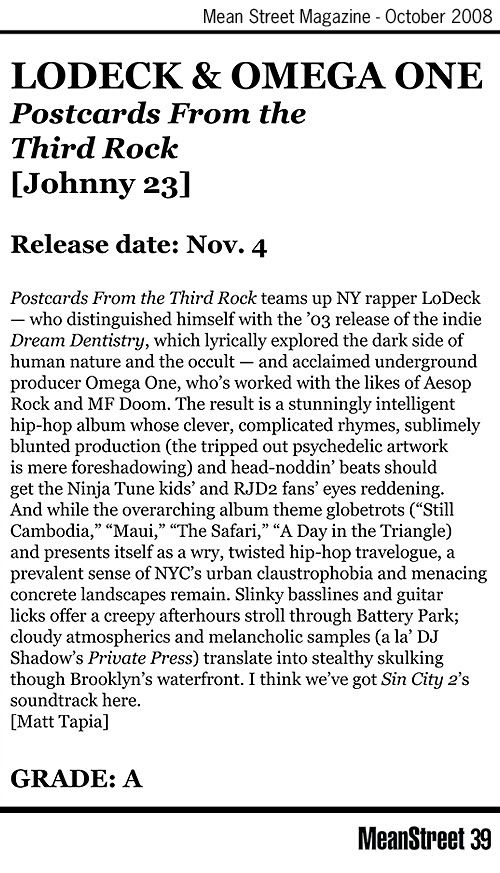 Mean Street Magazine - October 2008

LODECK & OMEGA ONE
Postcards From the Third Rock
[Johnny 23]

Release date: Nov. 4

Postcards From the Third Rock teams up NY rapper LoDeck — who distinguished himself with the '03 release of the indie Dream Dentistry, which lyrically explored the dark side of human nature and the occult — and acclaimed underground producer Omega One, who's worked with the likes of Aesop Rock and MF Doom. The result is a stunningly intelligent hip-hop album whose clever, complicated rhymes, sublimely blunted production (the tripped out psychedelic artwork is mere foreshadowing) and head-noddin' beats should get the Ninja Tune kids' and RJD2 fans' eyes reddening. And while the overarching album theme globetrots ("Still Cambodia," "Maui," "The Safari," "A Day in the Triangle) and presents itself as a wry, twisted hip-hop travelogue, a prevalent sense of NYC's urban claustrophobia and menacing concrete landscapes remain. Slinky basslines and guitar licks offer a creepy afterhours stroll through Battery Park; cloudy atmospherics and melancholic samples (a la' DJ Shadow's Private Press) translate into stealthy skulking though Brooklyn's waterfront. I think we've got Sin City 2's soundtrack here.
[Matt Tapia]

GRADE: A

MeanStreet 39